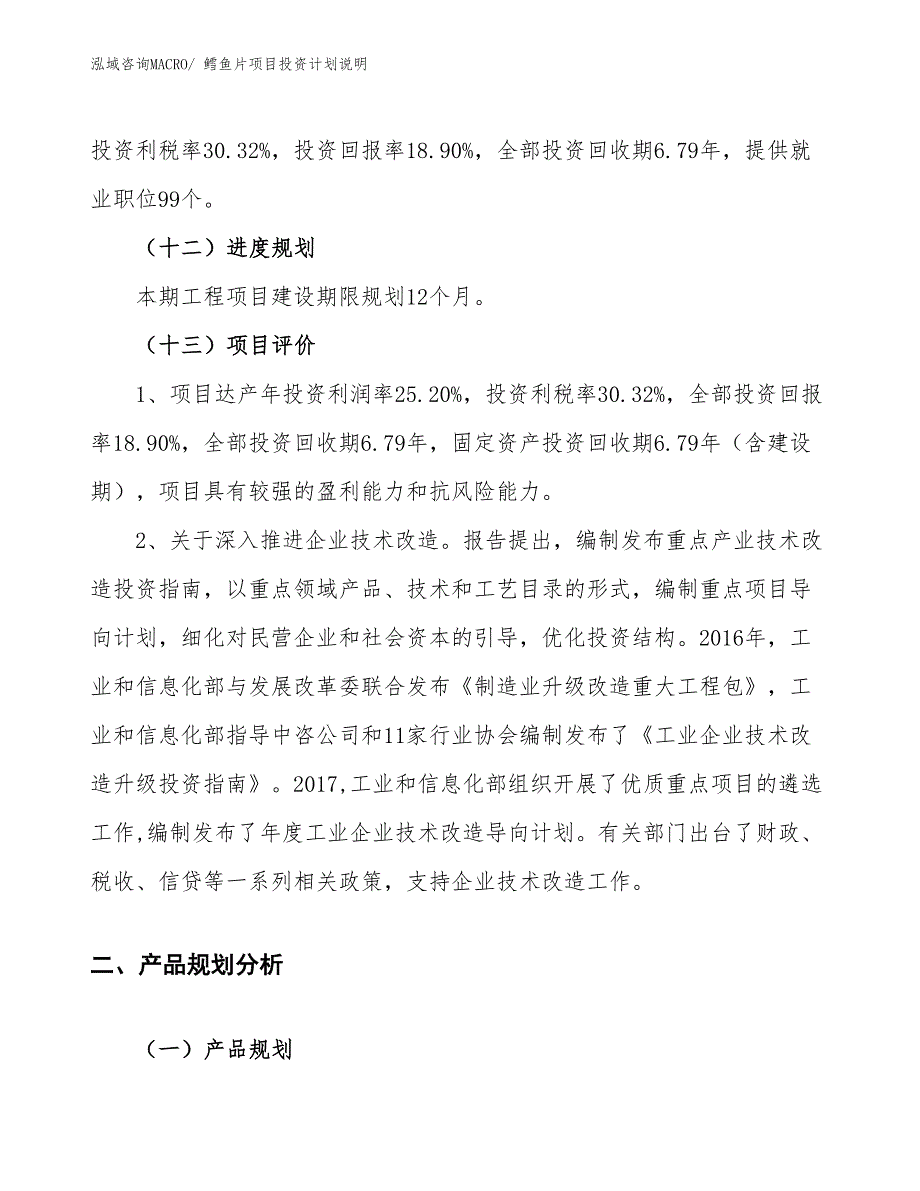 泓域咨询MACRO/ 鳕鱼片项目投资计划说明

投资利税率30.32%，投资回报率18.90%，全部投资回收期6.79年，提供就业职位99个。

（十二）进度规划

本期工程项目建设期限规划12个月。

（十三）项目评价

1、项目达产年投资利润率25.20%，投资利税率30.32%，全部投资回报率18.90%，全部投资回收期6.79年，固定资产投资回收期6.79年（含建设期），项目具有较强的盈利能力和抗风险能力。

2、关于深入推进企业技术改造。报告提出，编制发布重点产业技术改造投资指南，以重点领域产品、技术和工艺目录的形式，编制重点项目导向计划，细化对民营企业和社会资本的引导，优化投资结构。2016年，工业和信息化部与发展改革委联合发布《制造业升级改造重大工程包》，工业和信息化部指导中咨公司和11家行业协会编制发布了《工业企业技术改造升级投资指南》。2017,工业和信息化部组织开展了优质重点项目的遴选工作,编制发布了年度工业企业技术改造导向计划。有关部门出台了财政、税收、信贷等一系列相关政策，支持企业技术改造工作。

二、产品规划分析

（一）产品规划